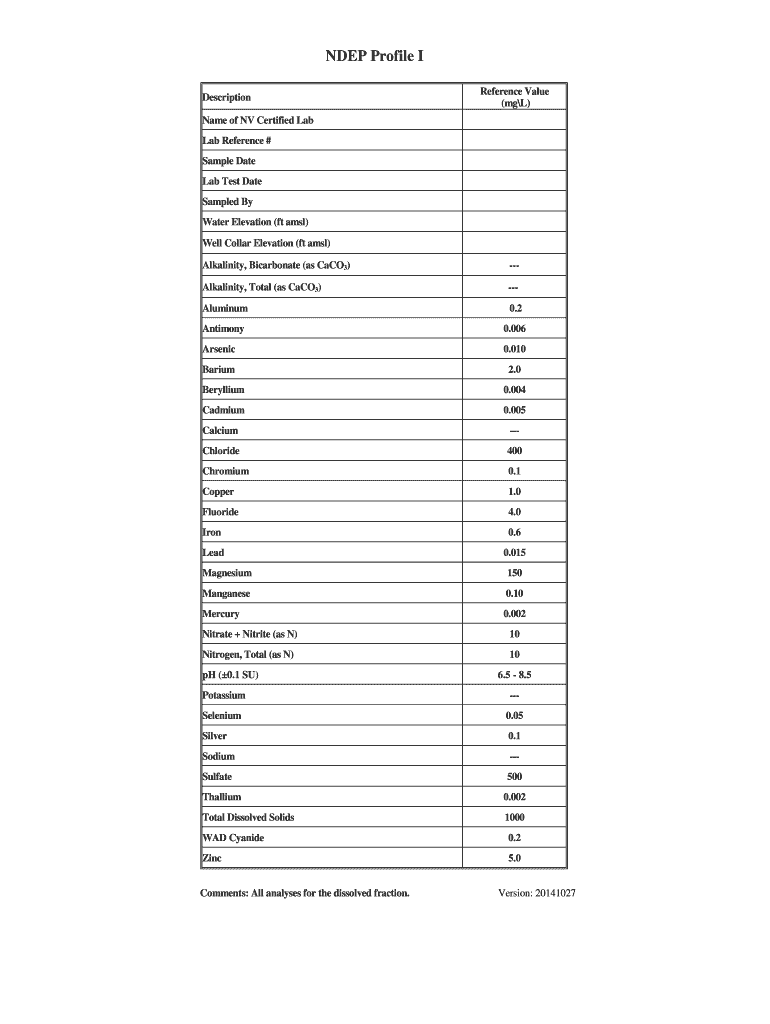 NDEP Profile I

| Description | Reference Value (mg\L) |
|---|---|
| Name of NV Certified Lab | |
| Lab Reference # | |
| Sample Date | |
| Lab Test Date | |
| Sampled By | |
| Water Elevation (ft amsl) | |
| Well Collar Elevation (ft amsl) | |
| Alkalinity, Bicarbonate (as $CaCO_3$) | --- |
| Alkalinity, Total (as $CaCO_3$) | --- |
| Aluminum | 0.2 |
| Antimony | 0.006 |
| Arsenic | 0.010 |
| Barium | 2.0 |
| Beryllium | 0.004 |
| Cadmium | 0.005 |
| Calcium | --- |
| Chloride | 400 |
| Chromium | 0.1 |
| Copper | 1.0 |
| Fluoride | 4.0 |
| Iron | 0.6 |
| Lead | 0.015 |
| Magnesium | 150 |
| Manganese | 0.10 |
| Mercury | 0.002 |
| Nitrate + Nitrite (as N) | 10 |
| Nitrogen, Total (as N) | 10 |
| pH (±0.1 SU) | 6.5 - 8.5 |
| Potassium | --- |
| Selenium | 0.05 |
| Silver | 0.1 |
| Sodium | --- |
| Sulfate | 500 |
| Thallium | 0.002 |
| Total Dissolved Solids | 1000 |
| WAD Cyanide | 0.2 |
| Zinc | 5.0 |

Comments: All analyses for the dissolved fraction.

Version: 20141027